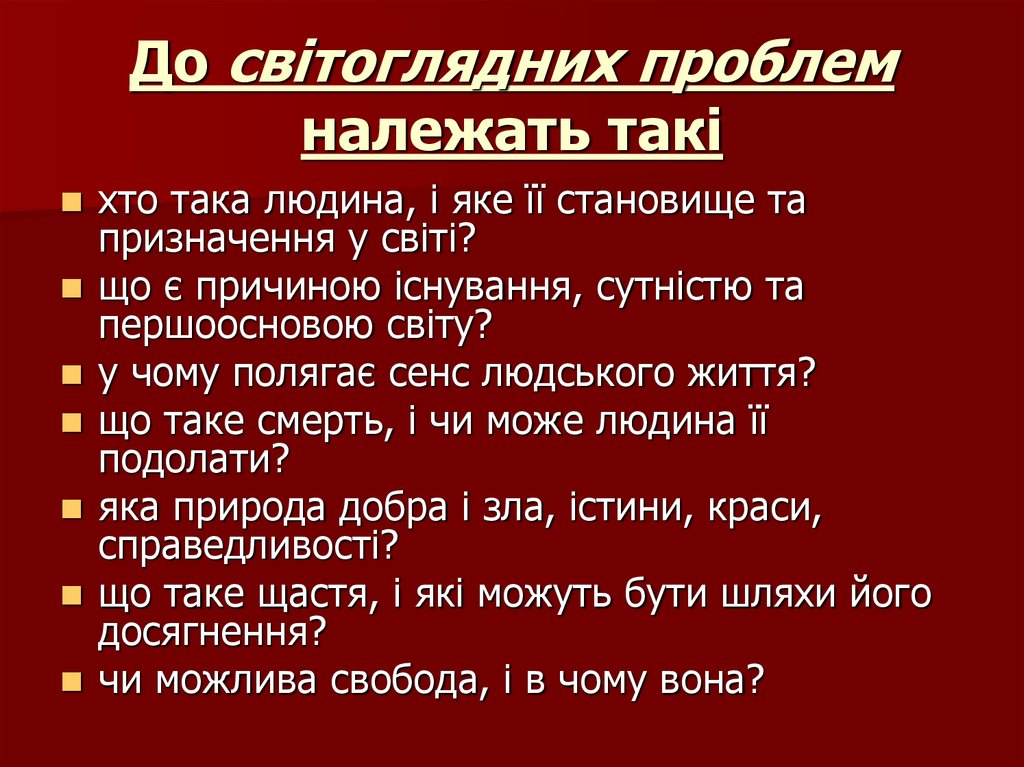 До світоглядних проблем належать такі

- хто така людина, і яке її становище та призначення у світі?
- що є причиною існування, сутністю та першоосновою світу?
- у чому полягає сенс людського життя?
- що таке смерть, і чи може людина її подолати?
- яка природа добра і зла, істини, краси, справедливості?
- що таке щастя, і які можуть бути шляхи його досягнення?
- чи можлива свобода, і в чому вона?